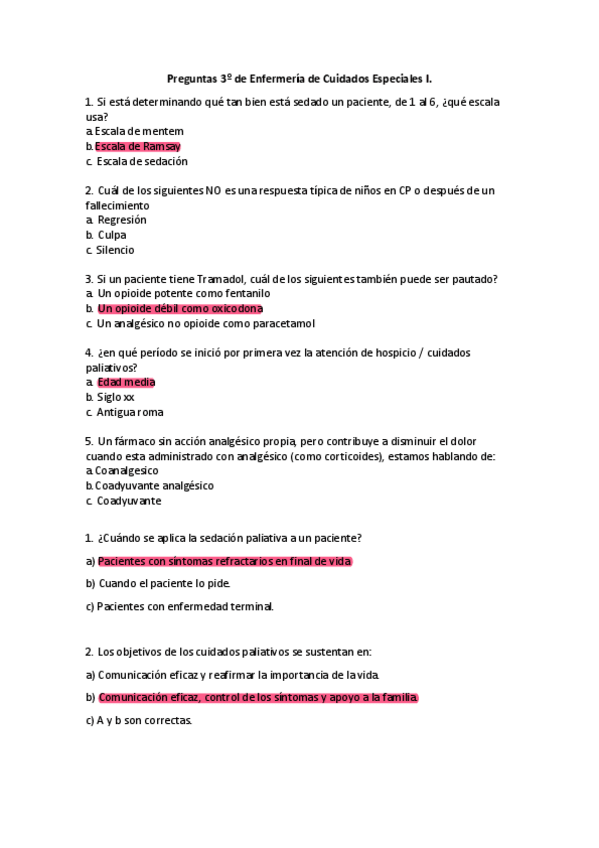 Preguntas 3º de Enfermería de Cuidados Especiales I.

1. Si está determinando qué tan bien está sedado un paciente, de 1 al 6, ¿qué escala usa?
a. Escala de mentem
b. Escala de Ramsay
c. Escala de sedación

2. Cuál de los siguientes NO es una respuesta típica de niños en CP o después de un fallecimiento
a. Regresión
b. Culpa
c. Silencio

3. Si un paciente tiene Tramadol, cuál de los siguientes también puede ser pautado?
a. Un opioide potente como fentanilo
b. Un opioide débil como oxicodona
c. Un analgésico no opioide como paracetamol

4. ¿en qué período se inició por primera vez la atención de hospicio / cuidados paliativos?
a. Edad media
b. Siglo xx
c. Antigua roma

5. Un fármaco sin acción analgésico propia, pero contribuye a disminuir el dolor cuando esta administrado con analgésico (como corticoides), estamos hablando de:
a. Coanalgesico
b. Coadyuvante analgésico
c. Coadyuvante

1. ¿Cuándo se aplica la sedación paliativa a un paciente?

a) Pacientes con síntomas refractarios en final de vida

b) Cuando el paciente lo pide.

c) Pacientes con enfermedad terminal.

2. Los objetivos de los cuidados paliativos se sustentan en:

a) Comunicación eficaz y reafirmar la importancia de la vida.

b) Comunicación eficaz, control de los síntomas y apoyo a la familia.

c) A y b son correctas.